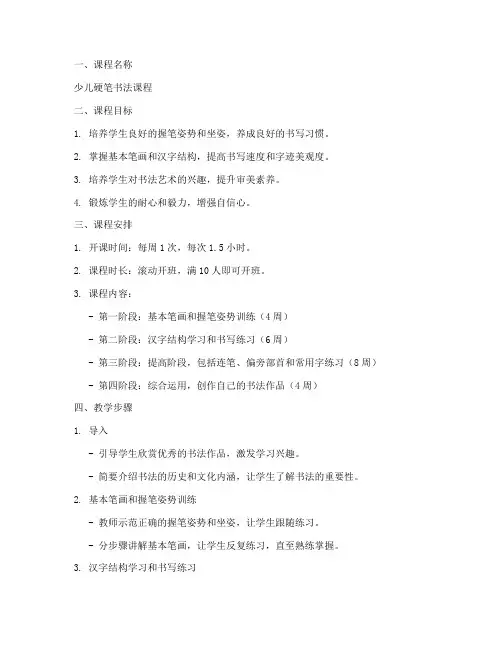 一、课程名称

少儿硬笔书法课程

二、课程目标

1. 培养学生良好的握笔姿势和坐姿，养成良好的书写习惯。

2. 掌握基本笔画和汉字结构，提高书写速度和字迹美观度。

3. 培养学生对书法艺术的兴趣，提升审美素养。

4. 锻炼学生的耐心和毅力，增强自信心。

三、课程安排

1. 开课时间：每周 1 次，每次 1.5 小时。

2. 课程时长：滚动开班，满 10 人即可开班。

3. 课程内容：

- 第一阶段：基本笔画和握笔姿势训练（4 周）

- 第二阶段：汉字结构学习和书写练习（6 周）

- 第三阶段：提高阶段，包括连笔、偏旁部首和常用字练习（8 周）

- 第四阶段：综合运用，创作自己的书法作品（4 周）

四、教学步骤

1. 导入

- 引导学生欣赏优秀的书法作品，激发学习兴趣。

- 简要介绍书法的历史和文化内涵，让学生了解书法的重要性。

2. 基本笔画和握笔姿势训练

- 教师示范正确的握笔姿势和坐姿，让学生跟随练习。

- 分步骤讲解基本笔画，让学生反复练习，直至熟练掌握。

3. 汉字结构学习和书写练习